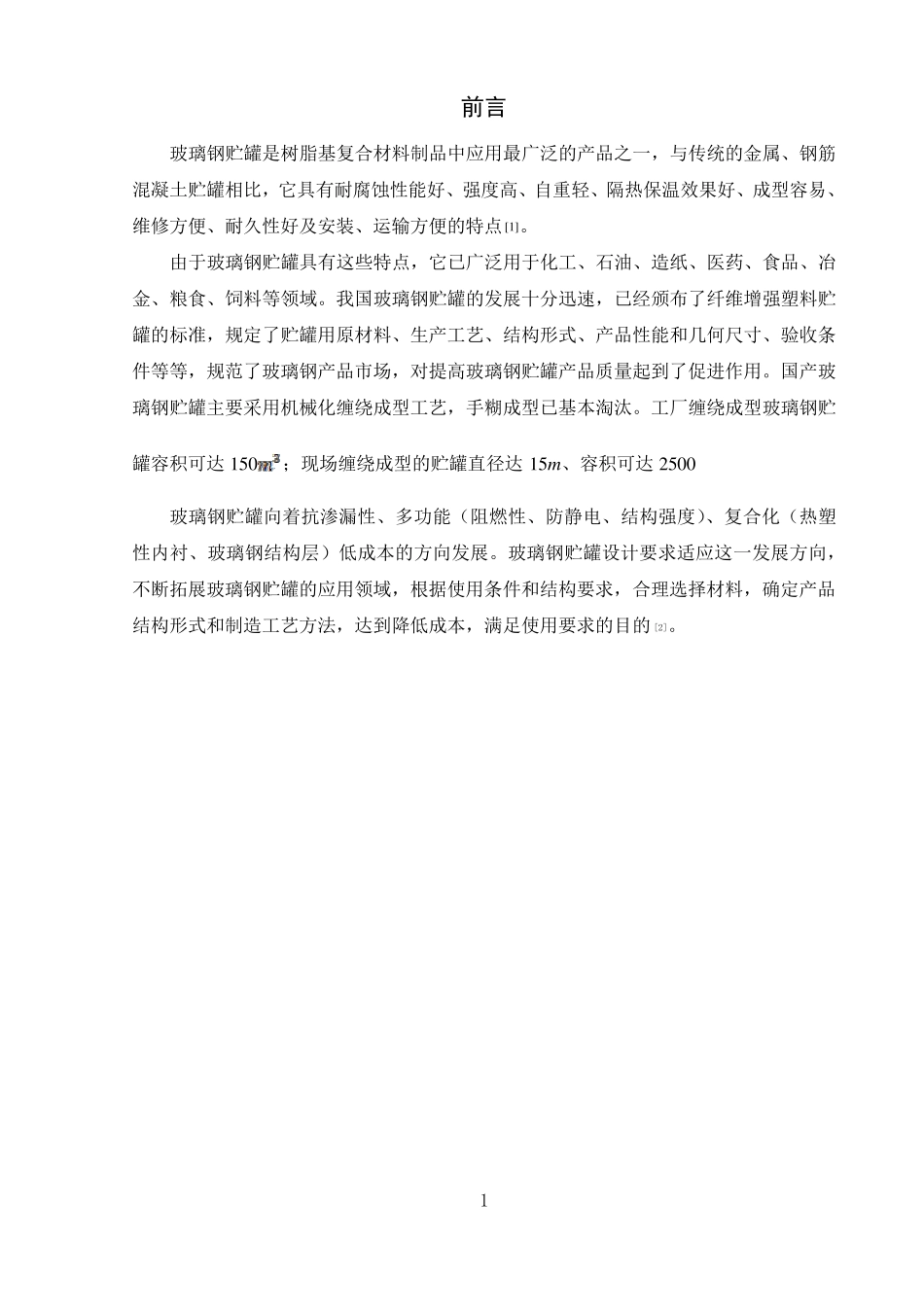 前言

玻璃钢贮罐是树脂基复合材料制品中应用最广泛的产品之一，与传统的金属、钢筋混凝土贮罐相比，它具有耐腐蚀性能好、强度高、自重轻、隔热保温效果好、成型容易、维修方便、耐久性好及安装、运输方便的特点[1]。

由于玻璃钢贮罐具有这些特点，它已广泛用于化工、石油、造纸、医药、食品、冶金、粮食、饲料等领域。我国玻璃钢贮罐的发展十分迅速，已经颁布了纤维增强塑料贮罐的标准，规定了贮罐用原材料、生产工艺、结构形式、产品性能和几何尺寸、验收条件等等，规范了玻璃钢产品市场，对提高玻璃钢贮罐产品质量起到了促进作用。国产玻璃钢贮罐主要采用机械化缠绕成型工艺，手糊成型已基本淘汰。工厂缠绕成型玻璃钢贮罐容积可达 150$m^3$；现场缠绕成型的贮罐直径达 15$m$、容积可达 2500

玻璃钢贮罐向着抗渗漏性、多功能（阻燃性、防静电、结构强度）、复合化（热塑性内衬、玻璃钢结构层）低成本的方向发展。玻璃钢贮罐设计要求适应这一发展方向，不断拓展玻璃钢贮罐的应用领域，根据使用条件和结构要求，合理选择材料，确定产品结构形式和制造工艺方法，达到降低成本，满足使用要求的目的[2]。

1